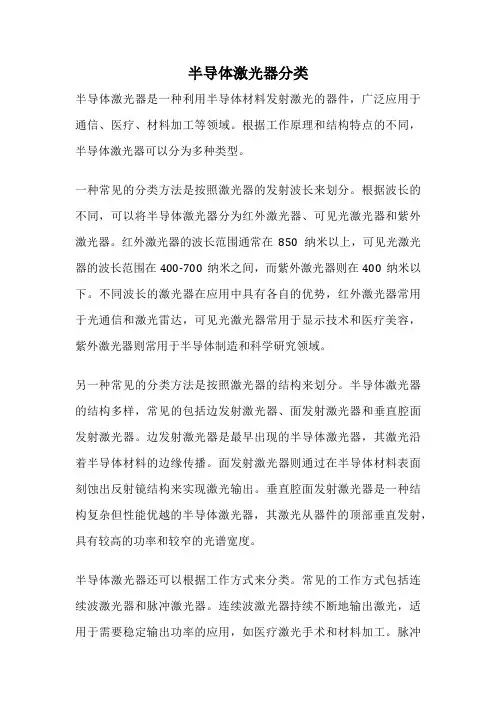 半导体激光器分类

半导体激光器是一种利用半导体材料发射激光的器件，广泛应用于通信、医疗、材料加工等领域。根据工作原理和结构特点的不同，半导体激光器可以分为多种类型。

一种常见的分类方法是按照激光器的发射波长来划分。根据波长的不同，可以将半导体激光器分为红外激光器、可见光激光器和紫外激光器。红外激光器的波长范围通常在 850 纳米以上，可见光激光器的波长范围在 400-700 纳米之间，而紫外激光器则在 400 纳米以下。不同波长的激光器在应用中具有各自的优势，红外激光器常用于光通信和激光雷达，可见光激光器常用于显示技术和医疗美容，紫外激光器则常用于半导体制造和科学研究领域。

另一种常见的分类方法是按照激光器的结构来划分。半导体激光器的结构多样，常见的包括边发射激光器、面发射激光器和垂直腔面发射激光器。边发射激光器是最早出现的半导体激光器，其激光沿着半导体材料的边缘传播。面发射激光器则通过在半导体材料表面刻蚀出反射镜结构来实现激光输出。垂直腔面发射激光器是一种结构复杂但性能优越的半导体激光器，其激光从器件的顶部垂直发射，具有较高的功率和较窄的光谱宽度。

半导体激光器还可以根据工作方式来分类。常见的工作方式包括连续波激光器和脉冲激光器。连续波激光器持续不断地输出激光，适用于需要稳定输出功率的应用，如医疗激光手术和材料加工。脉冲